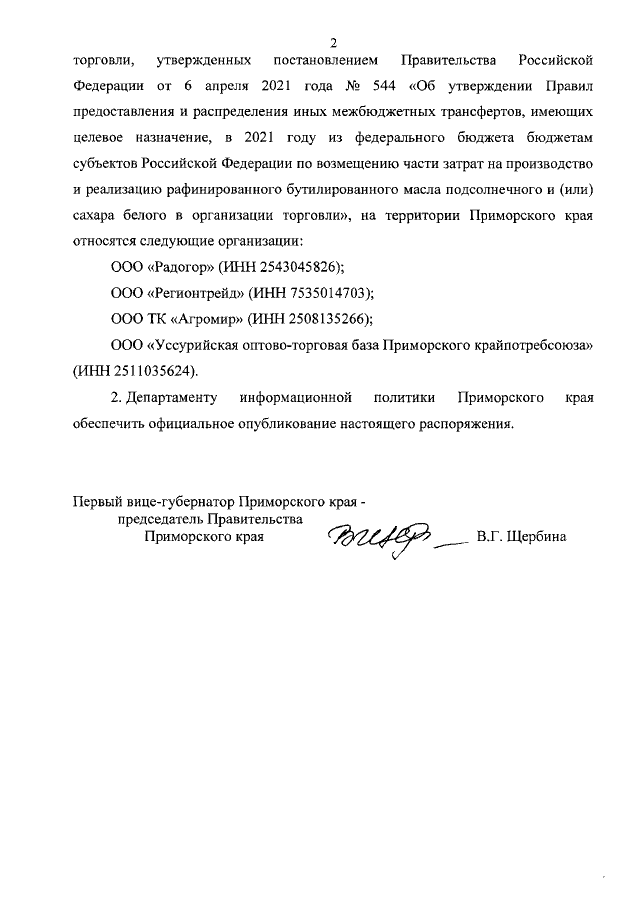 2

торговли, утвержденных постановлением Правительства Российской Федерации от 6 апреля 2021 года № 544 «Об утверждении Правил предоставления и распределения иных межбюджетных трансфертов, имеющих целевое назначение, в 2021 году из федерального бюджета бюджетам субъектов Российской Федерации по возмещению части затрат на производство и реализацию рафинированного бутилированного масла подсолнечного и (или) сахара белого в организации торговли», на территории Приморского края относятся следующие организации:

ООО «Радогор» (ИНН 2543045826);

ООО «Регионтрейд» (ИНН 7535014703);

ООО ТК «Агромир» (ИНН 2508135266);

ООО «Уссурийская оптово-торговая база Приморского крайпотребсоюза» (ИНН 2511035624).

2. Департаменту информационной политики Приморского края обеспечить официальное опубликование настоящего распоряжения.

Первый вице-губернатор Приморского края - председатель Правительства Приморского края В.Г. Щербина